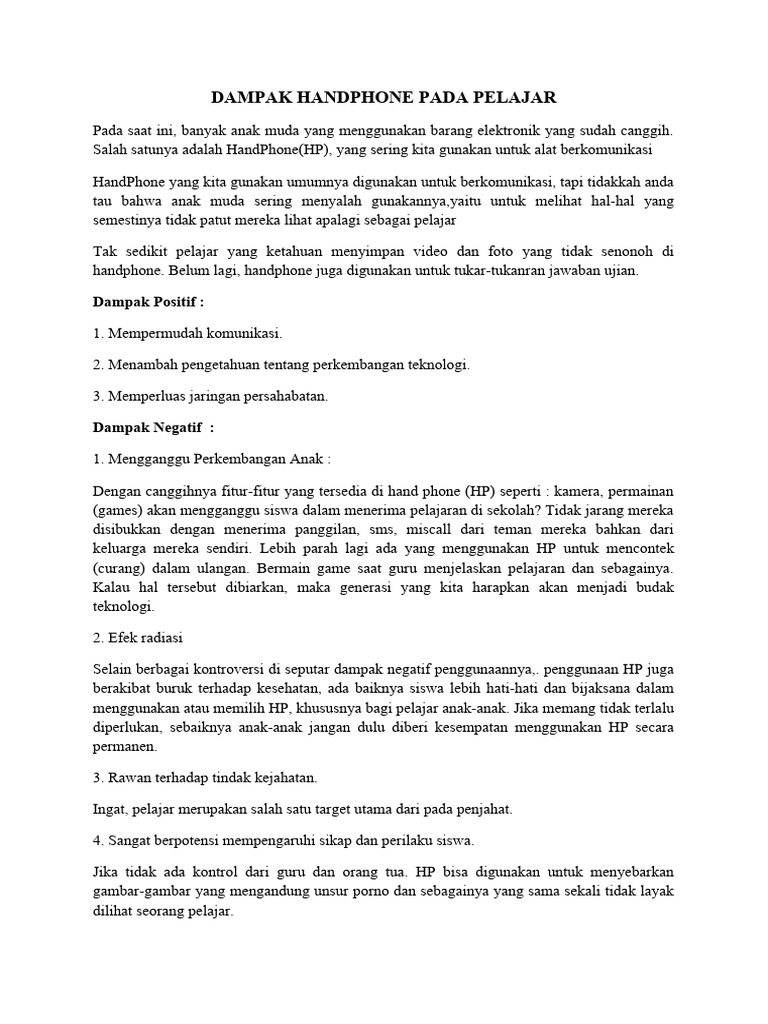 DAMPAK HANDPHONE PADA PELAJAR

Pada saat ini, banyak anak muda yang menggunakan barang elektronik yang sudah canggih. Salah satunya adalah HandPhone(HP), yang sering kita gunakan untuk alat berkomunikasi

HandPhone yang kita gunakan umumnya digunakan untuk berkomunikasi, tapi tidakkah anda tau bahwa anak muda sering menyalah gunakannya,yaitu untuk melihat hal-hal yang semestinya tidak patut mereka lihat apalagi sebagai pelajar

Tak sedikit pelajar yang ketahuan menyimpan video dan foto yang tidak senonoh di handphone. Belum lagi, handphone juga digunakan untuk tukar-tukanran jawaban ujian.

Dampak Positif :

1. Mempermudah komunikasi.

2. Menambah pengetahuan tentang perkembangan teknologi.

3. Memperluas jaringan persahabatan.

Dampak Negatif :

1. Mengganggu Perkembangan Anak :

Dengan canggihnya fitur-fitur yang tersedia di hand phone (HP) seperti : kamera, permainan (games) akan mengganggu siswa dalam menerima pelajaran di sekolah? Tidak jarang mereka disibukkan dengan menerima panggilan, sms, miscall dari teman mereka bahkan dari keluarga mereka sendiri. Lebih parah lagi ada yang menggunakan HP untuk mencontek (curang) dalam ulangan. Bermain game saat guru menjelaskan pelajaran dan sebagainya. Kalau hal tersebut dibiarkan, maka generasi yang kita harapkan akan menjadi budak teknologi.

2. Efek radiasi

Selain berbagai kontroversi di seputar dampak negatif penggunaannya,. penggunaan HP juga berakibat buruk terhadap kesehatan, ada baiknya siswa lebih hati-hati dan bijaksana dalam menggunakan atau memilih HP, khususnya bagi pelajar anak-anak. Jika memang tidak terlalu diperlukan, sebaiknya anak-anak jangan dulu diberi kesempatan menggunakan HP secara permanen.

3. Rawan terhadap tindak kejahatan.

Ingat, pelajar merupakan salah satu target utama dari pada penjahat.

4. Sangat berpotensi mempengaruhi sikap dan perilaku siswa.

Jika tidak ada kontrol dari guru dan orang tua. HP bisa digunakan untuk menyebarkan gambar-gambar yang mengandung unsur porno dan sebagainya yang sama sekali tidak layak dilihat seorang pelajar.